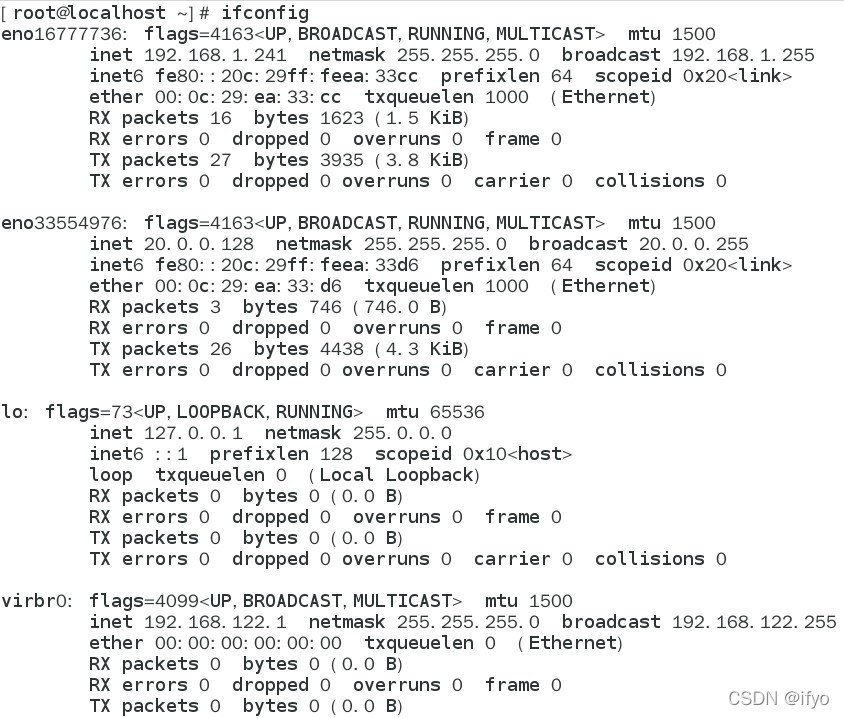 [root@localhost ~]# ifconfig
eno16777736: flags=4163<UP,BROADCAST,RUNNING,MULTICAST>  mtu 1500
        inet 192.168.1.241  netmask 255.255.255.0  broadcast 192.168.1.255
        inet6 fe80::20c:29ff:feea:33cc  prefixlen 64  scopeid 0x20<link>
        ether 00:0c:29:ea:33:cc  txqueuelen 1000  (Ethernet)
        RX packets 16  bytes 1623 (1.5 KiB)
        RX errors 0  dropped 0  overruns 0  frame 0
        TX packets 27  bytes 3935 (3.8 KiB)
        TX errors 0  dropped 0 overruns 0  carrier 0  collisions 0

eno33554976: flags=4163<UP,BROADCAST,RUNNING,MULTICAST>  mtu 1500
        inet 20.0.0.128  netmask 255.255.255.0  broadcast 20.0.0.255
        inet6 fe80::20c:29ff:feea:33d6  prefixlen 64  scopeid 0x20<link>
        ether 00:0c:29:ea:33:d6  txqueuelen 1000  (Ethernet)
        RX packets 3  bytes 746 (746.0 B)
        RX errors 0  dropped 0  overruns 0  frame 0
        TX packets 26  bytes 4438 (4.3 KiB)
        TX errors 0  dropped 0 overruns 0  carrier 0  collisions 0

lo: flags=73<UP,LOOPBACK,RUNNING>  mtu 65536
        inet 127.0.0.1  netmask 255.0.0.0
        inet6 ::1  prefixlen 128  scopeid 0x10<host>
        loop  txqueuelen 0  (Local Loopback)
        RX packets 0  bytes 0 (0.0 B)
        RX errors 0  dropped 0  overruns 0  frame 0
        TX packets 0  bytes 0 (0.0 B)
        TX errors 0  dropped 0 overruns 0  carrier 0  collisions 0

virbr0: flags=4099<UP,BROADCAST,MULTICAST>  mtu 1500
        inet 192.168.122.1  netmask 255.255.255.0  broadcast 192.168.122.255
        ether 00:00:00:00:00:00  txqueuelen 0  (Ethernet)
        RX packets 0  bytes 0 (0.0 B)
        RX errors 0  dropped 0  overruns 0  frame 0
        TX packets 0  bytes 0 (0.0 B)

CSDN @ifyo